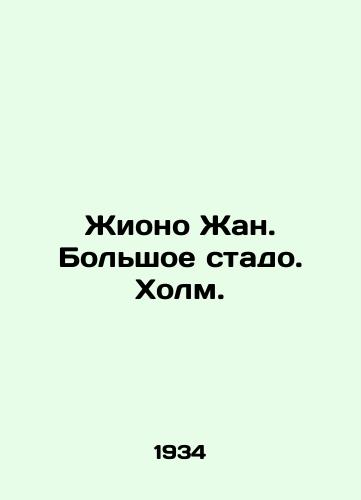 Жионо Жан. Большое стадо. Холм.

1934